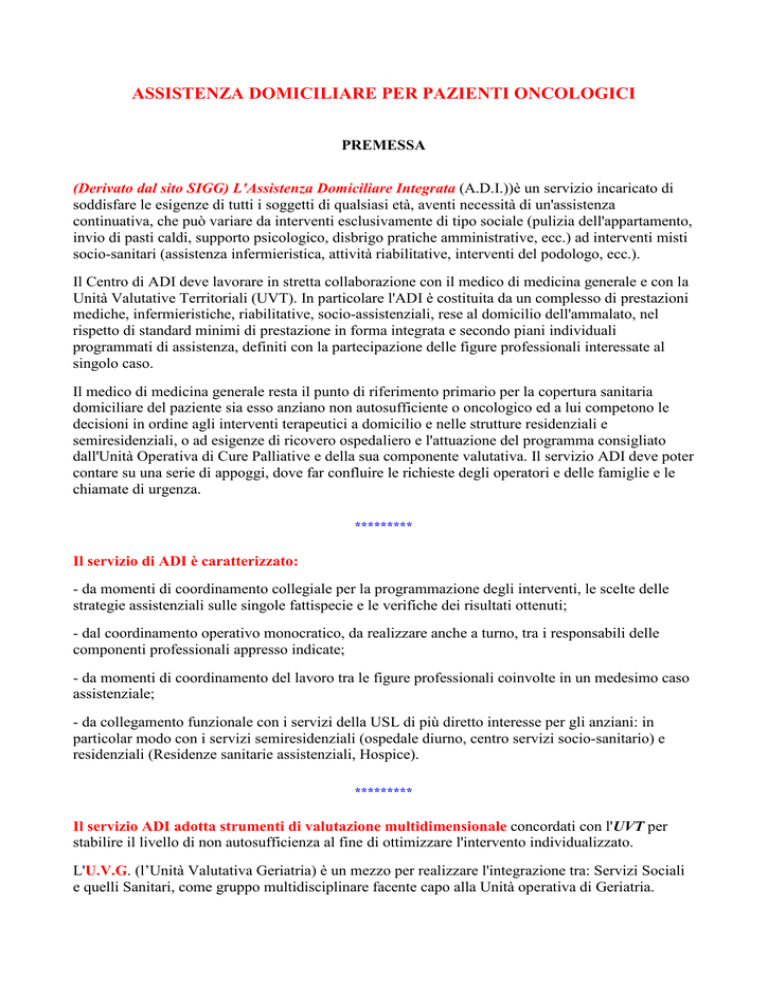 ASSISTENZA DOMICILIARE PER PAZIENTI ONCOLOGICI

PREMESSA

(Derivato dal sito SIGG) L'Assistenza Domiciliare Integrata (A.D.I.))è un servizio incaricato di soddisfare le esigenze di tutti i soggetti di qualsiasi età, aventi necessità di un'assistenza continuativa, che può variare da interventi esclusivamente di tipo sociale (pulizia dell'appartamento, invio di pasti caldi, supporto psicologico, disbrigo pratiche amministrative, ecc.) ad interventi misti socio-sanitari (assistenza infermieristica, attività riabilitative, interventi del podologo, ecc.).

Il Centro di ADI deve lavorare in stretta collaborazione con il medico di medicina generale e con la Unità Valutative Territoriali (UVT). In particolare l'ADI è costituita da un complesso di prestazioni mediche, infermieristiche, riabilitative, socio-assistenziali, rese al domicilio dell'ammalato, nel rispetto di standard minimi di prestazione in forma integrata e secondo piani individuali programmati di assistenza, definiti con la partecipazione delle figure professionali interessate al singolo caso.

Il medico di medicina generale resta il punto di riferimento primario per la copertura sanitaria domiciliare del paziente sia esso anziano non autosufficiente o oncologico ed a lui competono le decisioni in ordine agli interventi terapeutici a domicilio e nelle strutture residenziali e semiresidenziali, o ad esigenze di ricovero ospedaliero e l'attuazione del programma consigliato dall'Unità Operativa di Cure Palliative e della sua componente valutativa. Il servizio ADI deve poter contare su una serie di appoggi, dove far confluire le richieste degli operatori e delle famiglie e le chiamate di urgenza.

*********

Il servizio di ADI è caratterizzato:

- da momenti di coordinamento collegiale per la programmazione degli interventi, le scelte delle strategie assistenziali sulle singole fattispecie e le verifiche dei risultati ottenuti;

- dal coordinamento operativo monocratico, da realizzare anche a turno, tra i responsabili delle componenti professionali appresso indicate;

- da momenti di coordinamento del lavoro tra le figure professionali coinvolte in un medesimo caso assistenziale;

- da collegamento funzionale con i servizi della USL di più diretto interesse per gli anziani: in particolar modo con i servizi semiresidenziali (ospedale diurno, centro servizi socio-sanitario) e residenziali (Residenze sanitarie assistenziali, Hospice).

*********

Il servizio ADI adotta strumenti di valutazione multidimensionale concordati con l'UVT per stabilire il livello di non autosufficienza al fine di ottimizzare l'intervento individualizzato.

L'U.V.G. (l'Unità Valutativa Geriatria) è un mezzo per realizzare l'integrazione tra: Servizi Sociali e quelli Sanitari, come gruppo multidisciplinare facente capo alla Unità operativa di Geriatria.